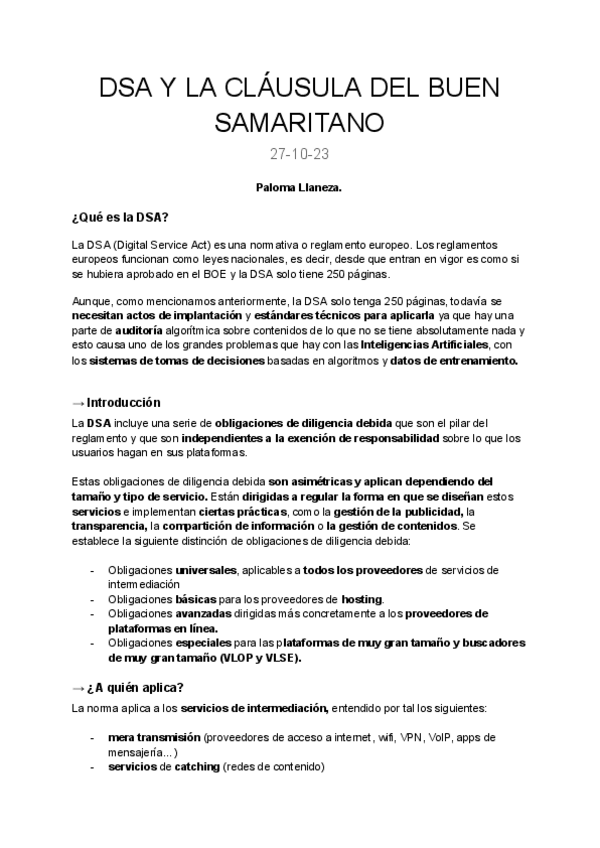 DSA Y LA CLÁUSULA DEL BUEN SAMARITANO

27-10-23

Paloma Llaneza.

¿Qué es la DSA?

La DSA (Digital Service Act) es una normativa o reglamento europeo. Los reglamentos europeos funcionan como leyes nacionales, es decir, desde que entran en vigor es como si se hubiera aprobado en el BOE y la DSA solo tiene 250 páginas.

Aunque, como mencionamos anteriormente, la DSA solo tenga 250 páginas, todavía se necesitan actos de implantación y estándares técnicos para aplicarla ya que hay una parte de auditoría algorítmica sobre contenidos de lo que no se tiene absolutamente nada y esto causa uno de los grandes problemas que hay con las Inteligencias Artificiales, con los sistemas de tomas de decisiones basadas en algoritmos y datos de entrenamiento.

→ Introducción

La DSA incluye una serie de obligaciones de diligencia debida que son el pilar del reglamento y que son independientes a la exención de responsabilidad sobre lo que los usuarios hagan en sus plataformas.

Estas obligaciones de diligencia debida son asimétricas y aplican dependiendo del tamaño y tipo de servicio. Están dirigidas a regular la forma en que se diseñan estos servicios e implementan ciertas prácticas, como la gestión de la publicidad, la transparencia, la compartición de información o la gestión de contenidos. Se establece la siguiente distinción de obligaciones de diligencia debida:

- Obligaciones universales, aplicables a todos los proveedores de servicios de intermediación
- Obligaciones básicas para los proveedores de hosting.
- Obligaciones avanzadas dirigidas más concretamente a los proveedores de plataformas en línea.
- Obligaciones especiales para las plataformas de muy gran tamaño y buscadores de muy gran tamaño (VLOP y VLSE).

→ ¿A quién aplica?

La norma aplica a los servicios de intermediación, entendido por tal los siguientes:

- mera transmisión (proveedores de acceso a internet, wifi, VPN, VoIP, apps de mensajería...)
- servicios de catching (redes de contenido)